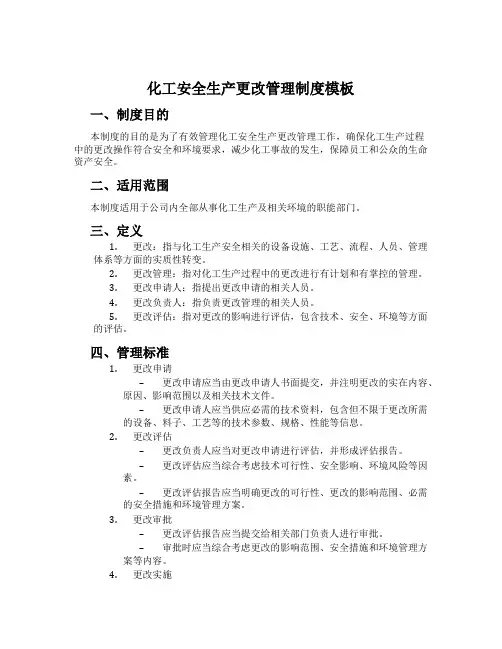 化工安全生产更改管理制度模板

一、制度目的

本制度的目的是为了有效管理化工安全生产更改管理工作，确保化工生产过程中的更改操作符合安全和环境要求，减少化工事故的发生，保障员工和公众的生命资产安全。

二、适用范围

本制度适用于公司内全部从事化工生产及相关环境的职能部门。

三、定义

1. 更改：指与化工生产安全相关的设备设施、工艺、流程、人员、管理体系等方面的实质性转变。
2. 更改管理：指对化工生产过程中的更改进行有计划和有掌控的管理。
3. 更改申请人：指提出更改申请的相关人员。
4. 更改负责人：指负责更改管理的相关人员。
5. 更改评估：指对更改的影响进行评估，包含技术、安全、环境等方面的评估。

四、管理标准

1. 更改申请
– 更改申请应当由更改申请人书面提交，并注明更改的实在内容、原因、影响范围以及相关技术文件。
– 更改申请人应当供应必需的技术资料，包含但不限于更改所需的设备、料子、工艺等的技术参数、规格、性能等信息。
2. 更改评估
– 更改负责人应当对更改申请进行评估，并形成评估报告。
– 更改评估应当综合考虑技术可行性、安全影响、环境风险等因素。
– 更改评估报告应当明确更改的可行性、更改的影响范围、必需的安全措施和环境管理方案。
3. 更改审批
– 更改评估报告应当提交给相关部门负责人进行审批。
– 审批时应当综合考虑更改的影响范围、安全措施和环境管理方案等内容。
4. 更改实施